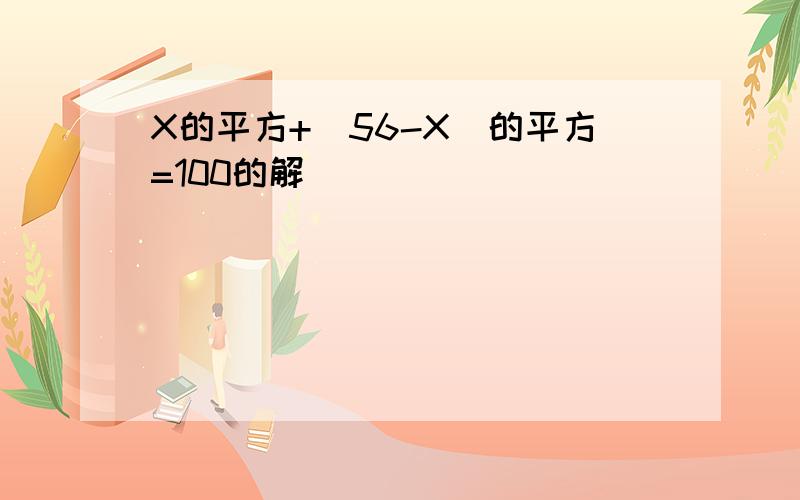 X的平方+（56-X）的平方=100的解